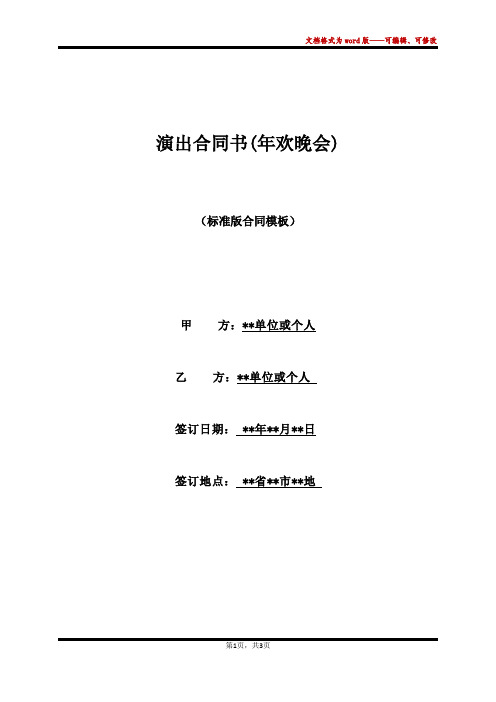 文档格式为word版——可编辑、可修改

演出合同书(年欢晚会)

（标准版合同模板）

甲　方：**单位或个人

乙　方：**单位或个人

签订日期：**年**月**日

签订地点：**省**市**地

第1页，共3页